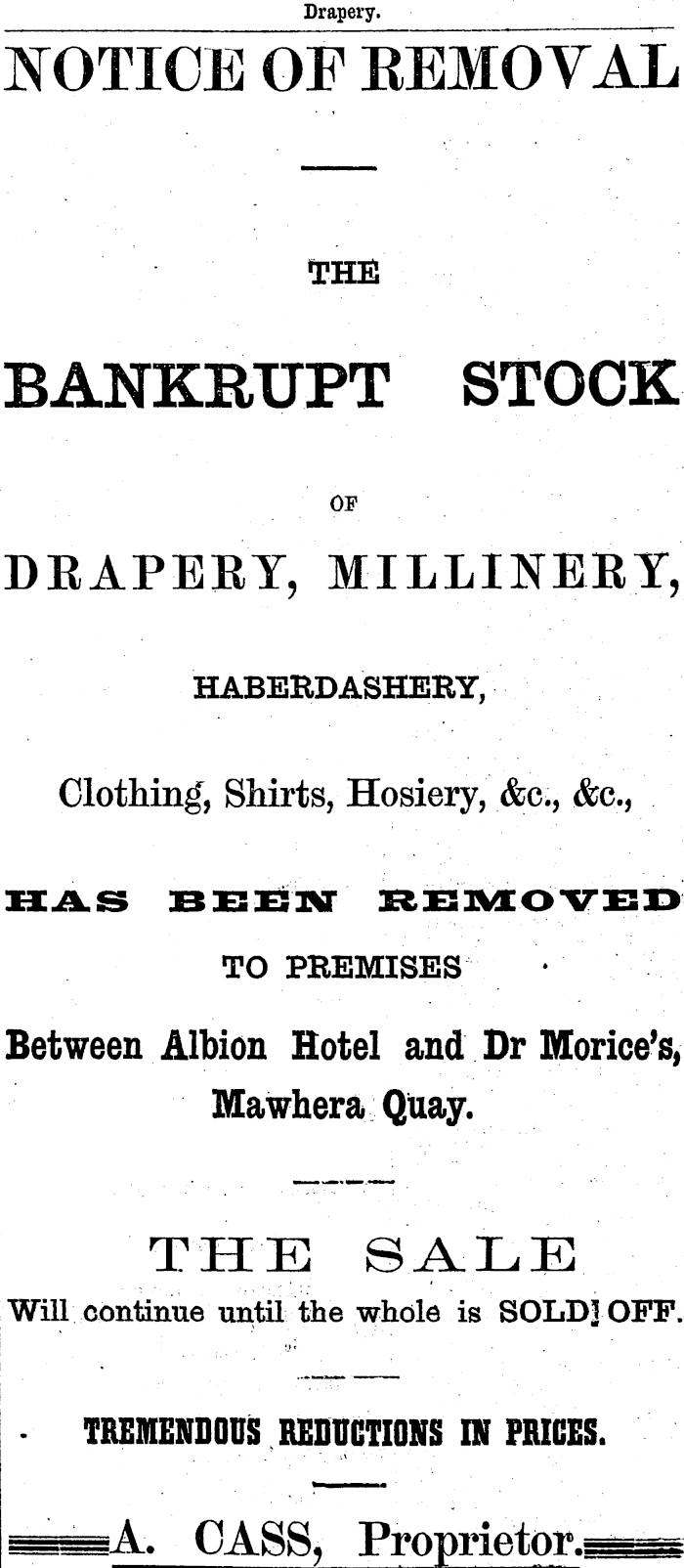 Drapery.

NOTICE OF REMOVAL

THE

BANKRUPT STOCK

OF

DRAPERY, MILLINERY,

HABERDASHERY,

Clothing, Shirts, Hosiery, &c., &c.,

HAS BEEN REMOVED

TO PREMISES

Between Albion Hotel and Dr Morice's, Mawhera Quay.

THE SALE

Will continue until the whole is SOLD OFF.

TREMENDOUS REDUCTIONS IN PRICES.

A. CASS, Proprietor.